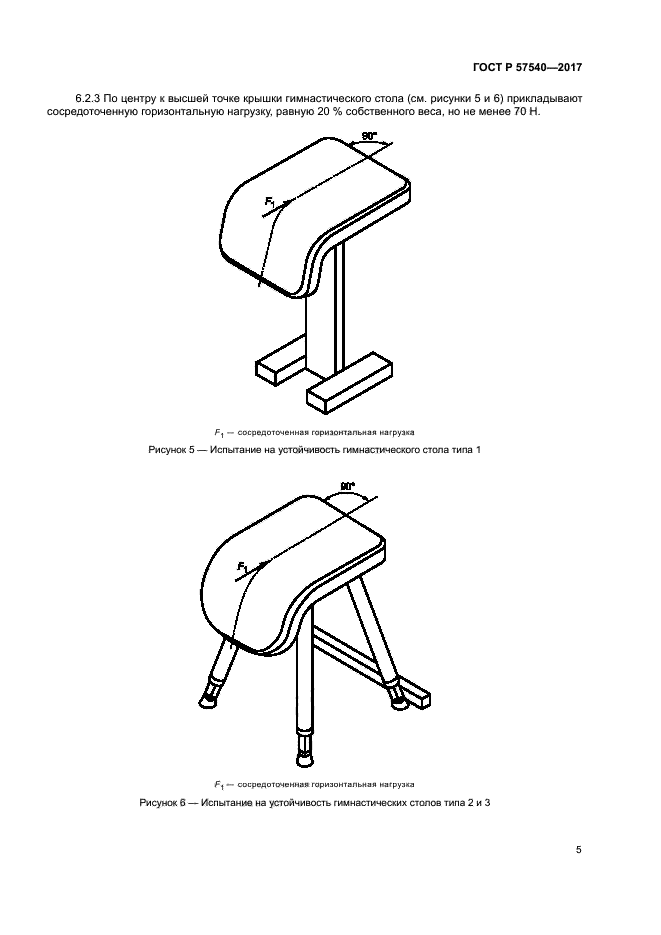 ГОСТ Р 57540—2017

6.2.3 По центру к высшей точке крышки гимнастического стола (см. рисунки 5 и 6) прикладывают сосредоточенную горизонтальную нагрузку, равную 20 % собственного веса, но не менее 70 Н.

90°

$F_1$

$F_1$ — сосредоточенная горизонтальная нагрузка

Рисунок 5 — Испытание на устойчивость гимнастического стола типа 1

90°

$F_1$

$F_1$ — сосредоточенная горизонтальная нагрузка

Рисунок 6 — Испытание на устойчивость гимнастических столов типа 2 и 3

5